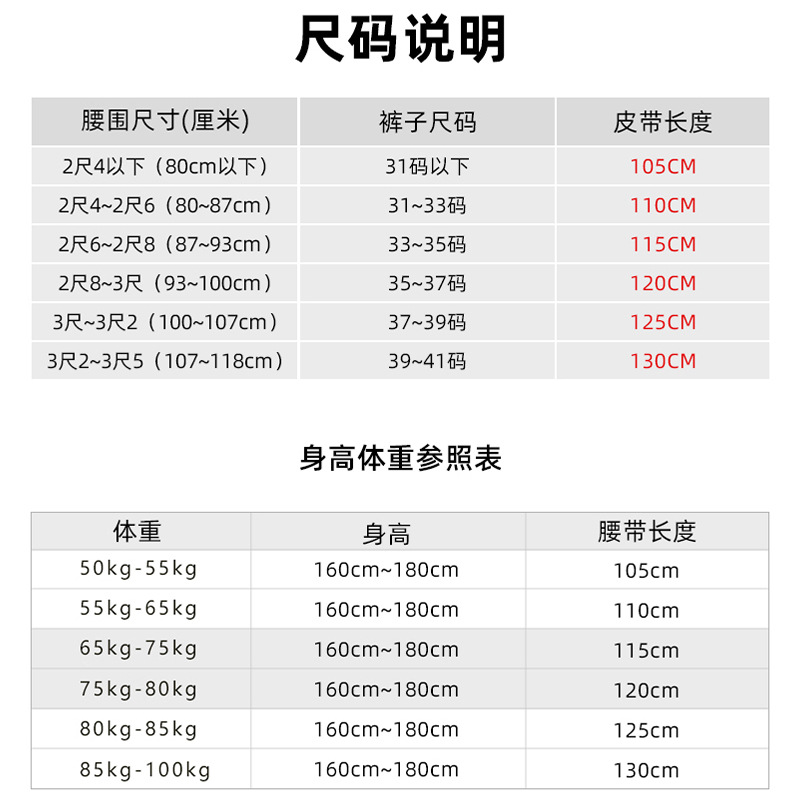 尺码说明

| 腰围尺寸(厘米) | 裤子尺码 | 皮带长度 |
|---|---|---|
| 2尺4以下（80cm以下） | 31码以下 | 105CM |
| 2尺4~2尺6（80~87cm） | 31~33码 | 110CM |
| 2尺6~2尺8（87~93cm） | 33~35码 | 115CM |
| 2尺8~3尺（93~100cm） | 35~37码 | 120CM |
| 3尺~3尺2（100~107cm） | 37~39码 | 125CM |
| 3尺2~3尺5（107~118cm） | 39~41码 | 130CM |

身高体重参照表

| 体重 | 身高 | 腰带长度 |
|---|---|---|
| 50kg-55kg | 160cm~180cm | 105cm |
| 55kg-65kg | 160cm~180cm | 110cm |
| 65kg-75kg | 160cm~180cm | 115cm |
| 75kg-80kg | 160cm~180cm | 120cm |
| 80kg-85kg | 160cm~180cm | 125cm |
| 85kg-100kg | 160cm~180cm | 130cm |